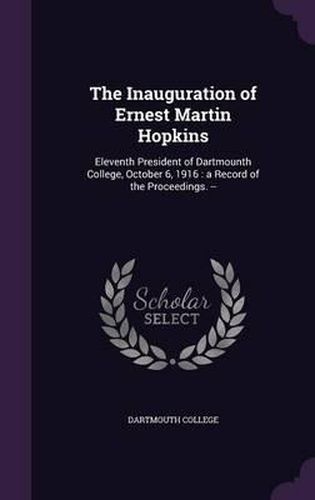 The Inauguration of Ernest Martin Hopkins

Eleventh President of Dartmounth College, October 6, 1916 : a Record of the Proceedings. --

Scholar
SELECT

DARTMOUTH COLLEGE